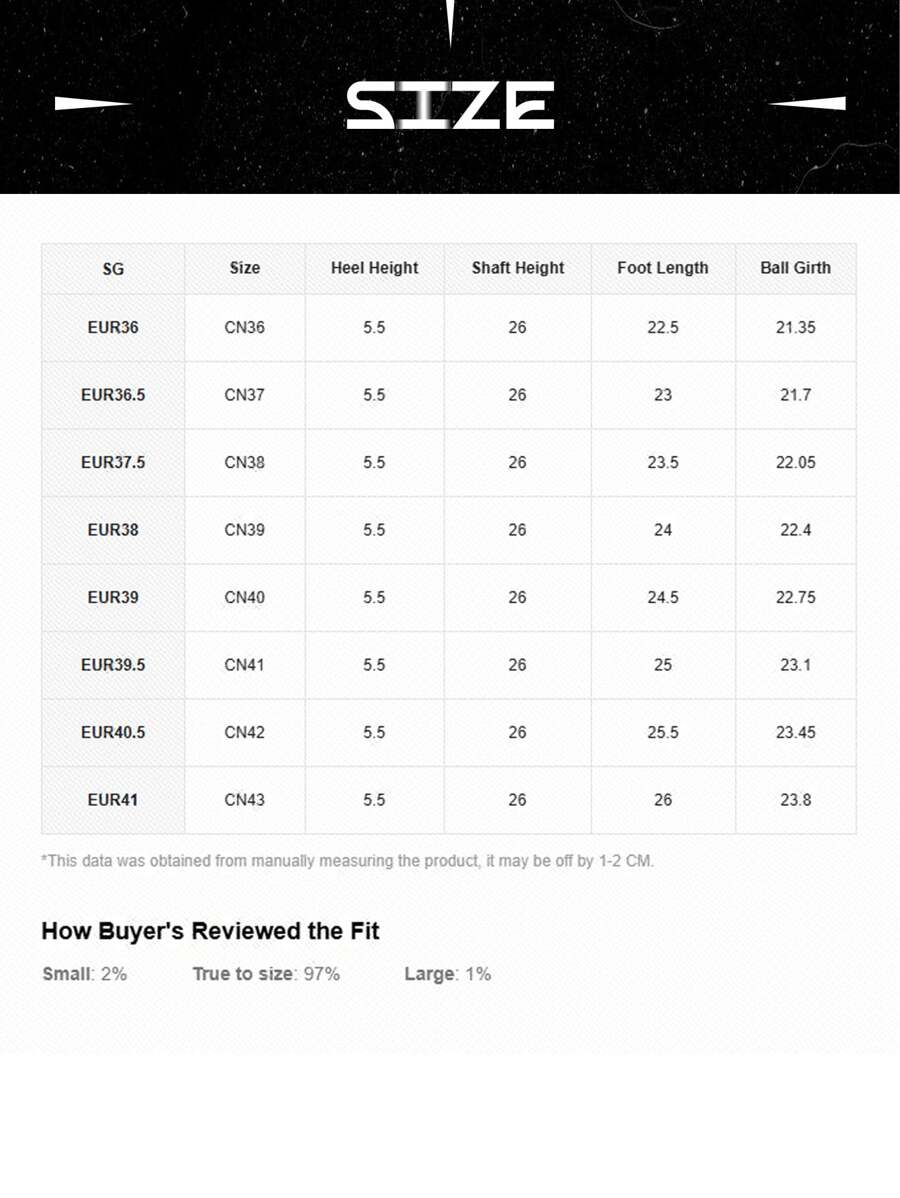 SIZE

| SG | Size | Heel Height | Shaft Height | Foot Length | Ball Girth |
|---|---|---|---|---|---|
| EUR36 | CN36 | 5.5 | 26 | 22.5 | 21.35 |
| EUR36.5 | CN37 | 5.5 | 26 | 23 | 21.7 |
| EUR37.5 | CN38 | 5.5 | 26 | 23.5 | 22.05 |
| EUR38 | CN39 | 5.5 | 26 | 24 | 22.4 |
| EUR39 | CN40 | 5.5 | 26 | 24.5 | 22.75 |
| EUR39.5 | CN41 | 5.5 | 26 | 25 | 23.1 |
| EUR40.5 | CN42 | 5.5 | 26 | 25.5 | 23.45 |
| EUR41 | CN43 | 5.5 | 26 | 26 | 23.8 |

*This data was obtained from manually measuring the product, it may be off by 1-2 CM.

How Buyer's Reviewed the Fit

Small: 2% True to size: 97% Large: 1%